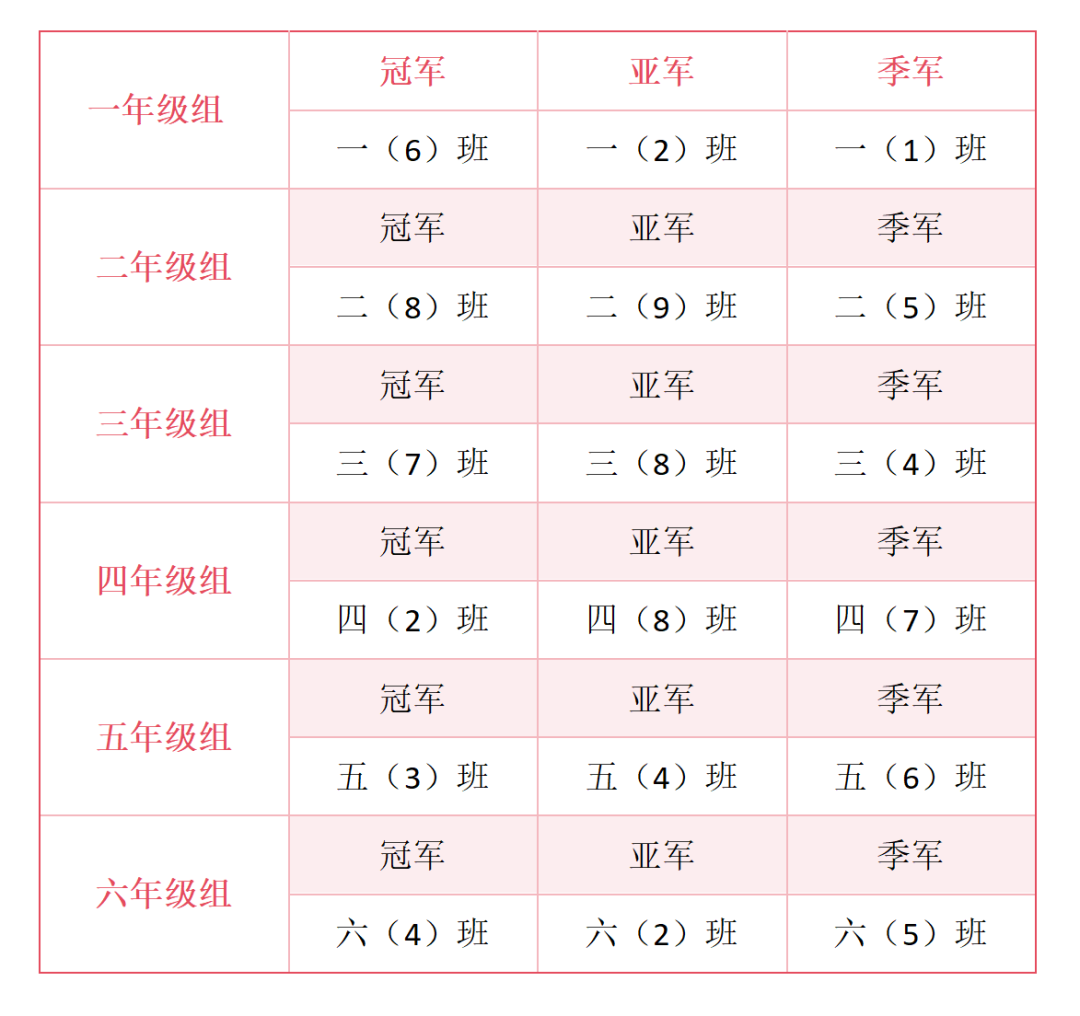 | 一年级组 | 冠军 | 亚军 | 季军 |
|---|---|---|---|
| | 一（6）班 | 一（2）班 | 一（1）班 |
| 二年级组 | 冠军 | 亚军 | 季军 |
| | 二（8）班 | 二（9）班 | 二（5）班 |
| 三年级组 | 冠军 | 亚军 | 季军 |
| | 三（7）班 | 三（8）班 | 三（4）班 |
| 四年级组 | 冠军 | 亚军 | 季军 |
| | 四（2）班 | 四（8）班 | 四（7）班 |
| 五年级组 | 冠军 | 亚军 | 季军 |
| | 五（3）班 | 五（4）班 | 五（6）班 |
| 六年级组 | 冠军 | 亚军 | 季军 |
| | 六（4）班 | 六（2）班 | 六（5）班 |